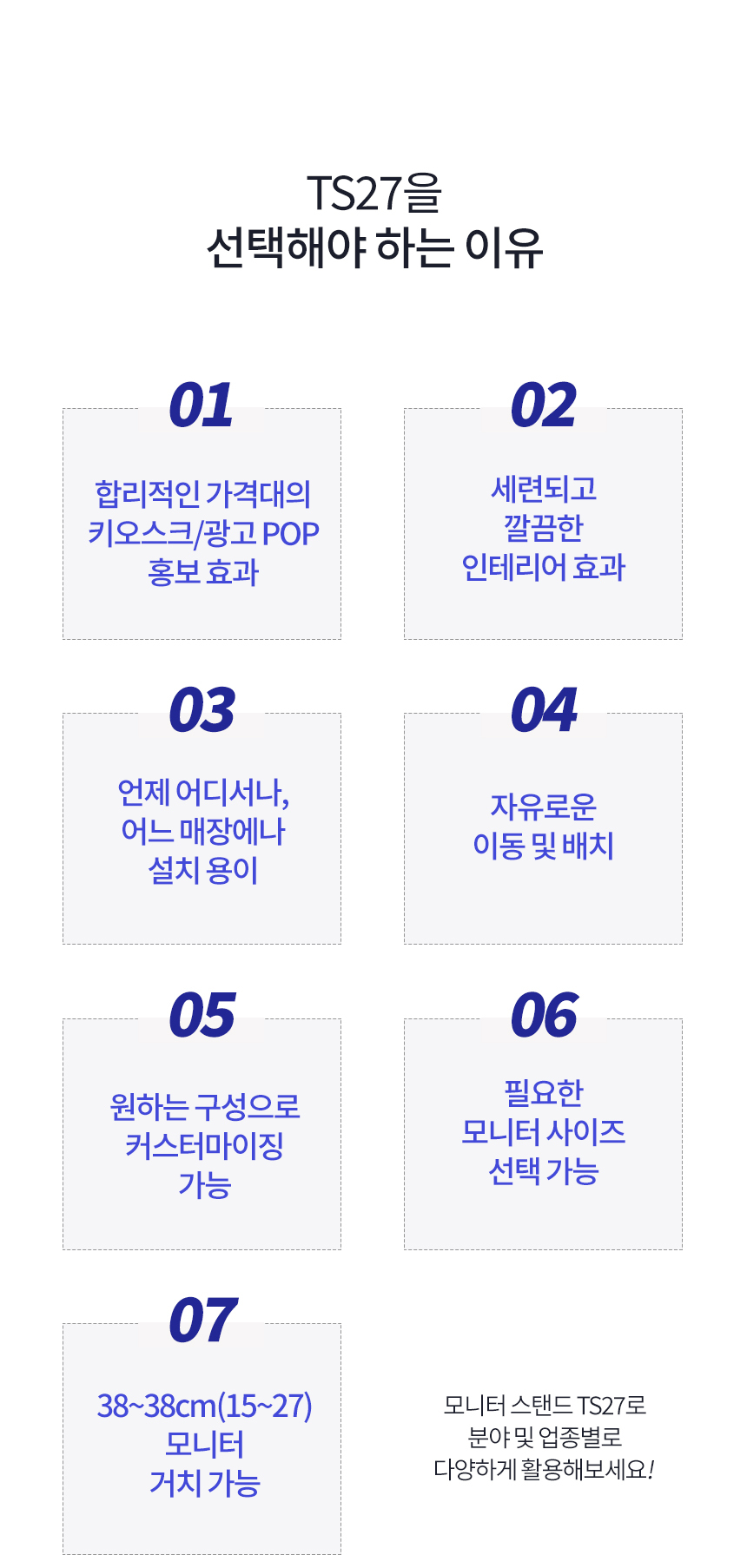 TS27을
선택해야 하는 이유

01

합리적인 가격대의
키오스크/광고 POP
홍보 효과

02

세련되고
깔끔한
인테리어 효과

03

언제 어디서나,
어느 매장에나
설치 용이

04

자유로운
이동 및 배치

05

원하는 구성으로
커스터마이징
가능

06

필요한
모니터 사이즈
선택 가능

07

38~38cm(15~27)
모니터
거치 가능

모니터 스탠드 TS27로
분야 및 업종별로
다양하게 활용해보세요!